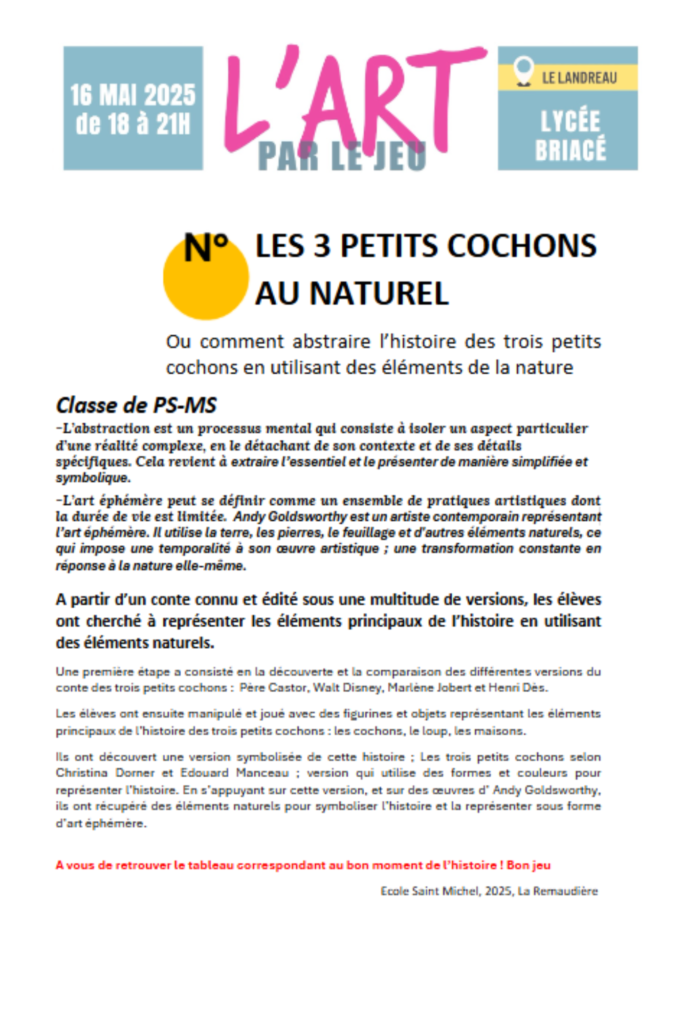 16 MAI 2025
de 18 à 21H

L'ART
PAR LE JEU

LE LANDREAU

LYCÉE
BRIACÉ

N° LES 3 PETITS COCHONS AU NATUREL

Ou comment abstraire l'histoire des trois petits cochons en utilisant des éléments de la nature

Classe de PS-MS

-L'abstraction est un processus mental qui consiste à isoler un aspect particulier d'une réalité complexe, en le détachant de son contexte et de ses détails spécifiques. Cela revient à extraire l'essentiel et le présenter de manière simplifiée et symbolique.

-L'art éphémère peut se définir comme un ensemble de pratiques artistiques dont la durée de vie est limitée. Andy Goldsworthy est un artiste contemporain représentant l'art éphémère. Il utilise la terre, les pierres, le feuillage et d'autres éléments naturels, ce qui impose une temporalité à son œuvre artistique ; une transformation constante en réponse à la nature elle-même.

A partir d'un conte connu et édité sous une multitude de versions, les élèves ont cherché à représenter les éléments principaux de l'histoire en utilisant des éléments naturels.

Une première étape a consisté en la découverte et la comparaison des différentes versions du conte des trois petits cochons : Père Castor, Walt Disney, Marlène Jobert et Henri Dès.

Les élèves ont ensuite manipulé et joué avec des figurines et objets représentant les éléments principaux de l'histoire des trois petits cochons : les cochons, le loup, les maisons.

Ils ont découvert une version symbolisée de cette histoire ; Les trois petits cochons selon Christina Dorner et Edouard Manceau ; version qui utilise des formes et couleurs pour représenter l'histoire. En s'appuyant sur cette version, et sur des œuvres d' Andy Goldsworthy, ils ont récupéré des éléments naturels pour symboliser l'histoire et la représenter sous forme d'art éphémère.

A vous de retrouver le tableau correspondant au bon moment de l'histoire ! Bon jeu

Ecole Saint Michel, 2025, La Remaudière